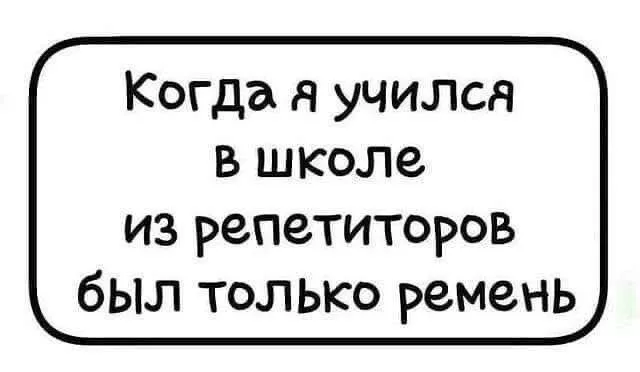 Когда я учился
в школе
из репетиторов
был только ремень